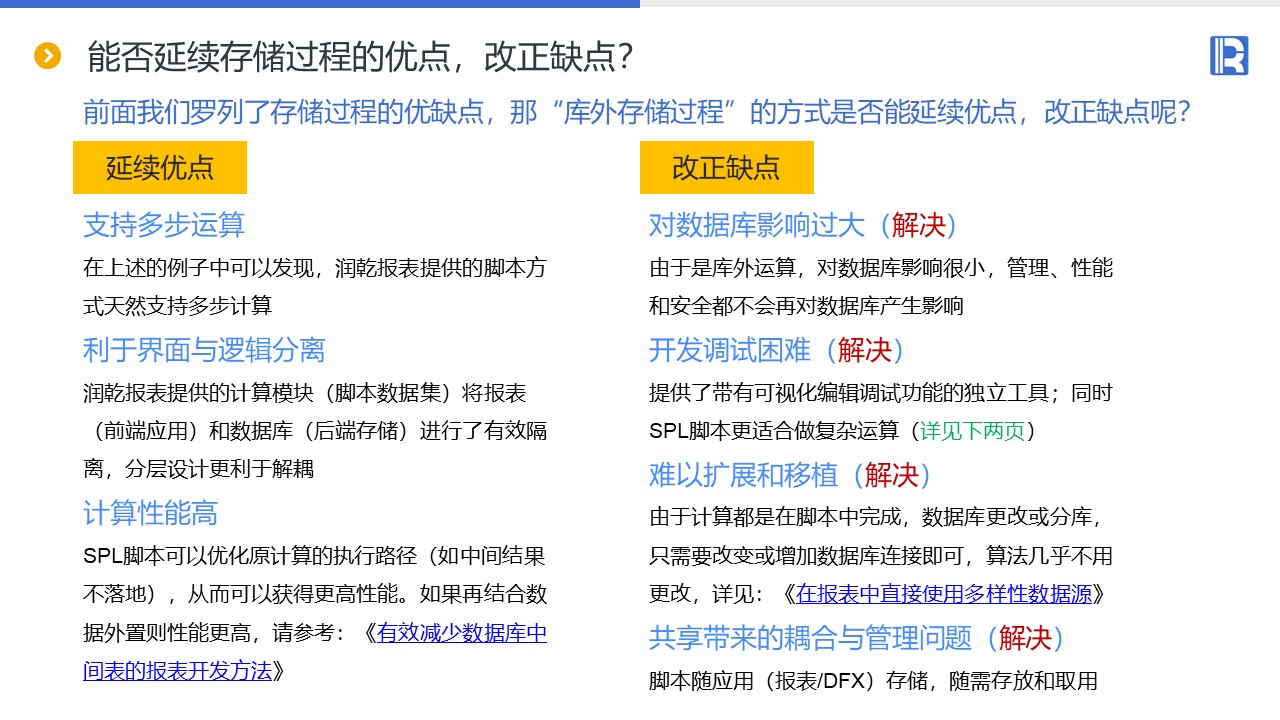 能否延续存储过程的优点，改正缺点？

前面我们罗列了存储过程的优缺点，那“库外存储过程”的方式是否能延续优点，改正缺点呢？

延续优点

支持多步运算

在上述的例子中可以发现，润乾报表提供的脚本方式天然支持多步计算

利于界面与逻辑分离

润乾报表提供的计算模块（脚本数据集）将报表（前端应用）和数据库（后端存储）进行了有效隔离，分层设计更利于解耦

计算性能高

SPL脚本可以优化原计算的执行路径（如中间结果不落地），从而可以获得更高性能。如果再结合数据外置则性能更高，请参考：《有效减少数据库中间表的报表开发方法》

改正缺点

对数据库影响过大（解决）

由于是库外运算，对数据库影响很小，管理、性能和安全都不会再对数据库产生影响

开发调试困难（解决）

提供了带有可视化编辑调试功能的独立工具；同时SPL脚本更适合做复杂运算（详见下两页）

难以扩展和移植（解决）

由于计算都是在脚本中完成，数据库更改或分库，只需要改变或增加数据库连接即可，算法几乎不用更改，详见：《在报表中直接使用多样性数据源》

共享带来的耦合与管理问题（解决）

脚本随应用（报表/DFX）存储，随需存放和取用